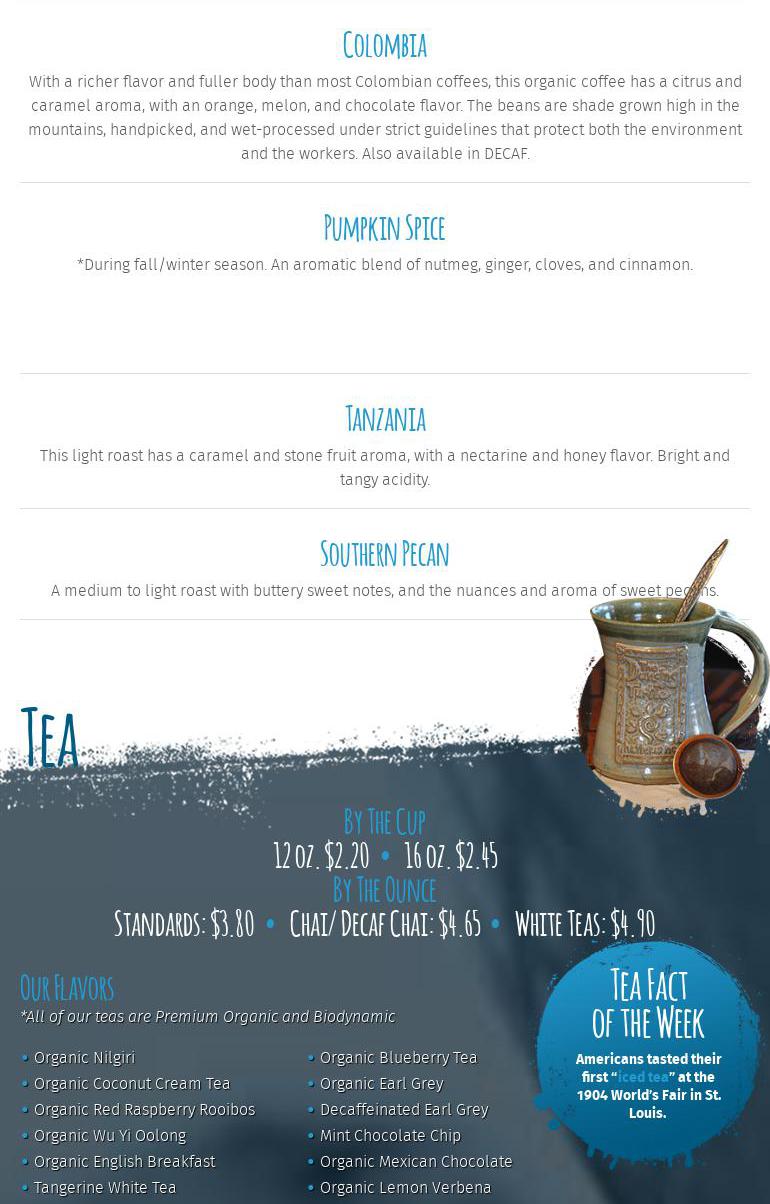 Colombia

With a richer flavor and fuller body than most Colombian coffees, this organic coffee has a citrus and caramel aroma, with an orange, melon, and chocolate flavor. The beans are shade grown high in the mountains, handpicked, and wet-processed under strict guidelines that protect both the environment and the workers. Also available in DECAF.

Pumpkin Spice

*During fall/winter season. An aromatic blend of nutmeg, ginger, cloves, and cinnamon.

Tanzania

This light roast has a caramel and stone fruit aroma, with a nectarine and honey flavor. Bright and tangy acidity.

Southern Pecan

A medium to light roast with buttery sweet notes, and the nuances and aroma of sweet pecans.

Tea

By The Cup

12 oz. $2.20 • 16 oz. $2.45

By The Ounce

Standards: $3.80 • Chai/ Decaf Chai: $4.65 • White Teas: $4.90

Our Flavors

*All of our teas are Premium Organic and Biodynamic

• Organic Nilgiri
• Organic Coconut Cream Tea
• Organic Red Raspberry Rooibos
• Organic Wu Yi Oolong
• Organic English Breakfast
• Tangerine White Tea

• Organic Blueberry Tea
• Organic Earl Grey
• Decaffeinated Earl Grey
• Mint Chocolate Chip
• Organic Mexican Chocolate
• Organic Lemon Verbena

Tea Fact of the Week

Americans tasted their first "iced tea" at the 1904 World's Fair in St. Louis.